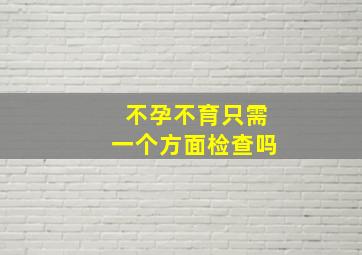 不孕不育只需
一个方面检查吗